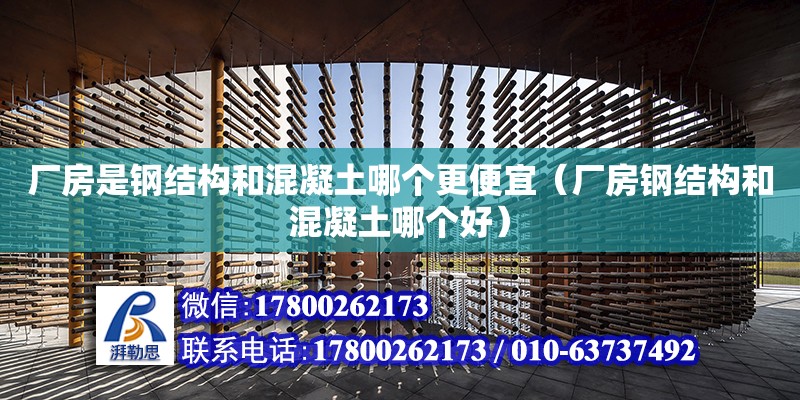 厂房是钢结构和混凝土哪个更便宜（厂房钢结构和混凝土哪个好）

湃勒思

微信:17800262173

联系电话:17800262173 / 010-63737492